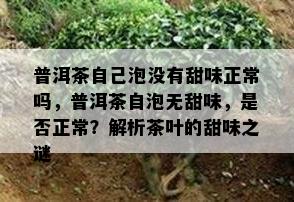 普洱茶自己泡没有甜味正常吗，普洱茶自泡无甜味，是否正常？解析茶叶的甜味之谜